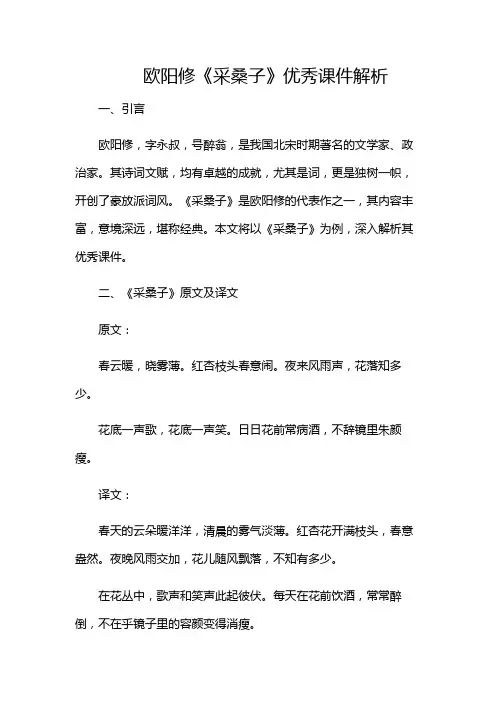 欧阳修《采桑子》优秀课件解析

一、引言

欧阳修，字永叔，号醉翁，是我国北宋时期著名的文学家、政治家。其诗词文赋，均有卓越的成就，尤其是词，更是独树一帜，开创了豪放派词风。《采桑子》是欧阳修的代表作之一，其内容丰富，意境深远，堪称经典。本文将以《采桑子》为例，深入解析其优秀课件。

二、《采桑子》原文及译文

原文：

春云暖，晓雾薄。红杏枝头春意闹。夜来风雨声，花落知多少。

花底一声歌，花底一声笑。日日花前常病酒，不辞镜里朱颜瘦。

译文：

春天的云朵暖洋洋，清晨的雾气淡薄。红杏花开满枝头，春意盎然。夜晚风雨交加，花儿随风飘落，不知有多少。

在花丛中，歌声和笑声此起彼伏。每天在花前饮酒，常常醉倒，不在乎镜子里的容颜变得消瘦。